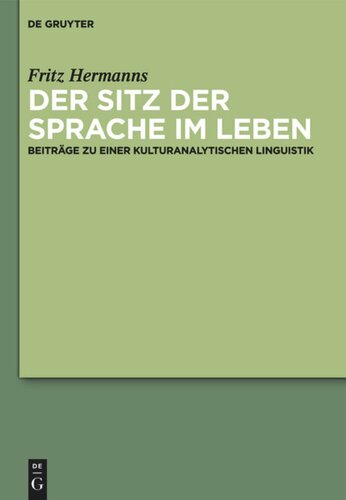 DE GRUYTER

Fritz Hermanns

DER SITZ DER SPRACHE IM LEBEN

BEITRÄGE ZU EINER KULTURANALYTISCHEN LINGUISTIK

DE
G